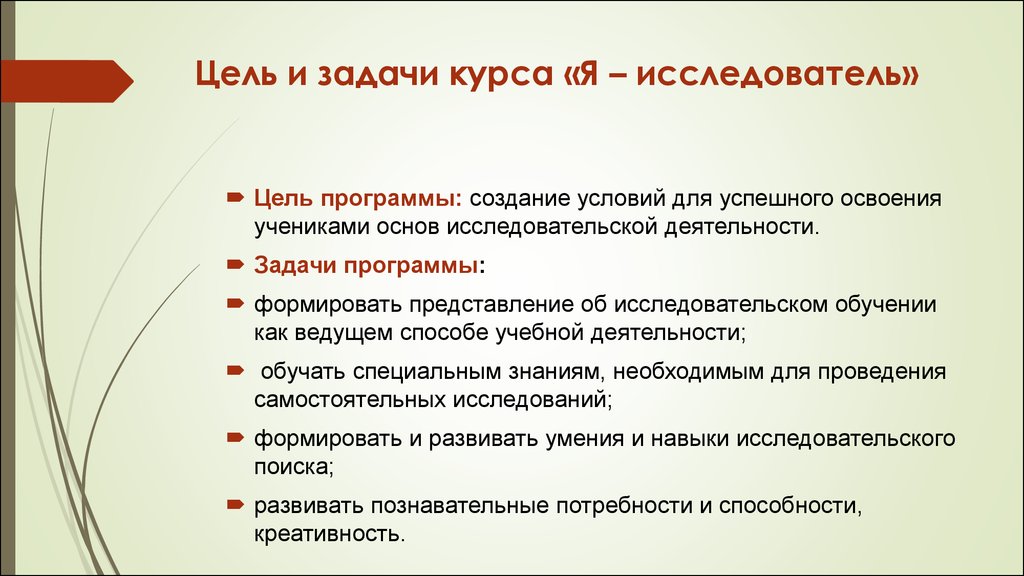 Цель и задачи курса «Я – исследователь»

Цель программы: создание условий для успешного освоения учениками основ исследовательской деятельности.

Задачи программы:

формировать представление об исследовательском обучении как ведущем способе учебной деятельности;

обучать специальным знаниям, необходимым для проведения самостоятельных исследований;

формировать и развивать умения и навыки исследовательского поиска;

развивать познавательные потребности и способности, креативность.